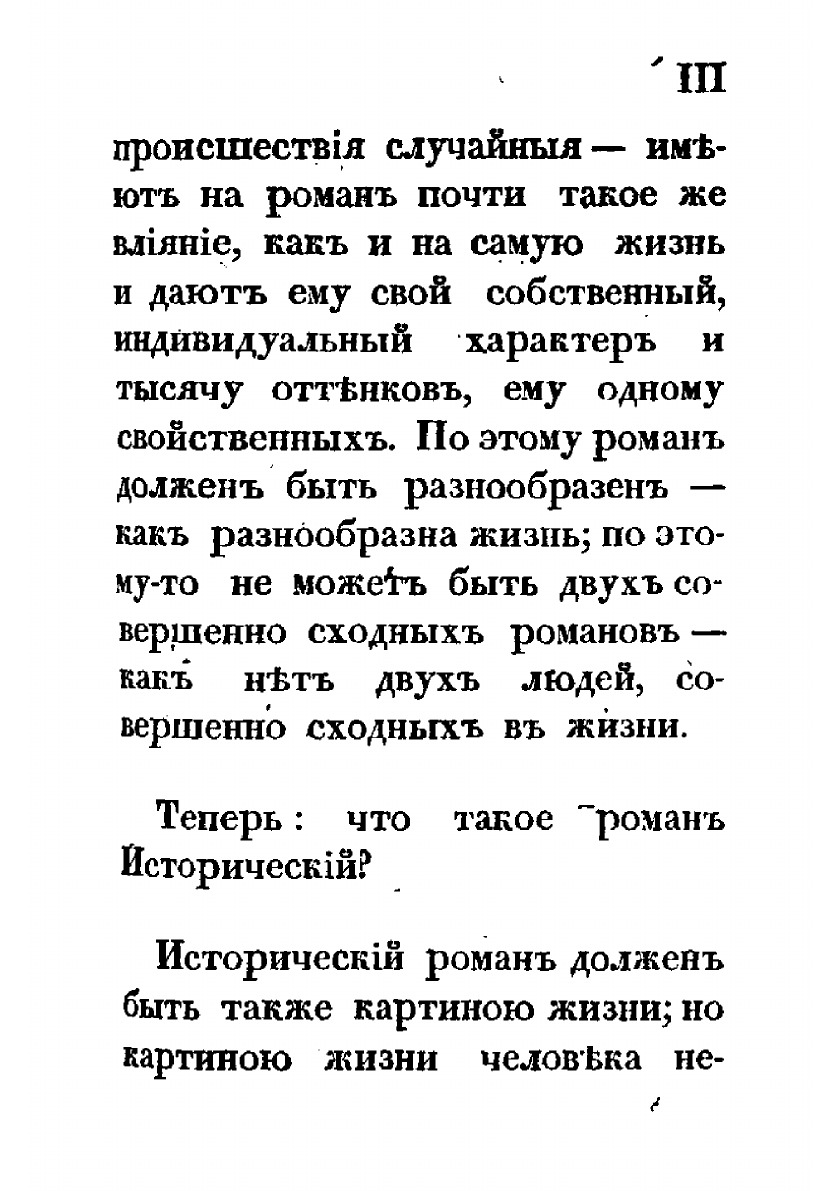 III

происшествія случайныя — имѣютъ на романъ почти такое же вліяніе, какъ и на самую жизнь и даютъ ему свой собственный, индивидуальный характеръ и тысячу оттѣнковъ, ему одному свойственныхъ. По этому романъ долженъ быть разнообразенъ — какъ разнообразна жизнь; по этому-то не можетъ быть двухъ совершенно сходныхъ романовъ — какъ нѣтъ двухъ людей, совершенно сходныхъ въ жизни.

Теперь: что такое романъ Историческій?

Историческій романъ долженъ быть также картиною жизни; но картиною жизни человѣка не-